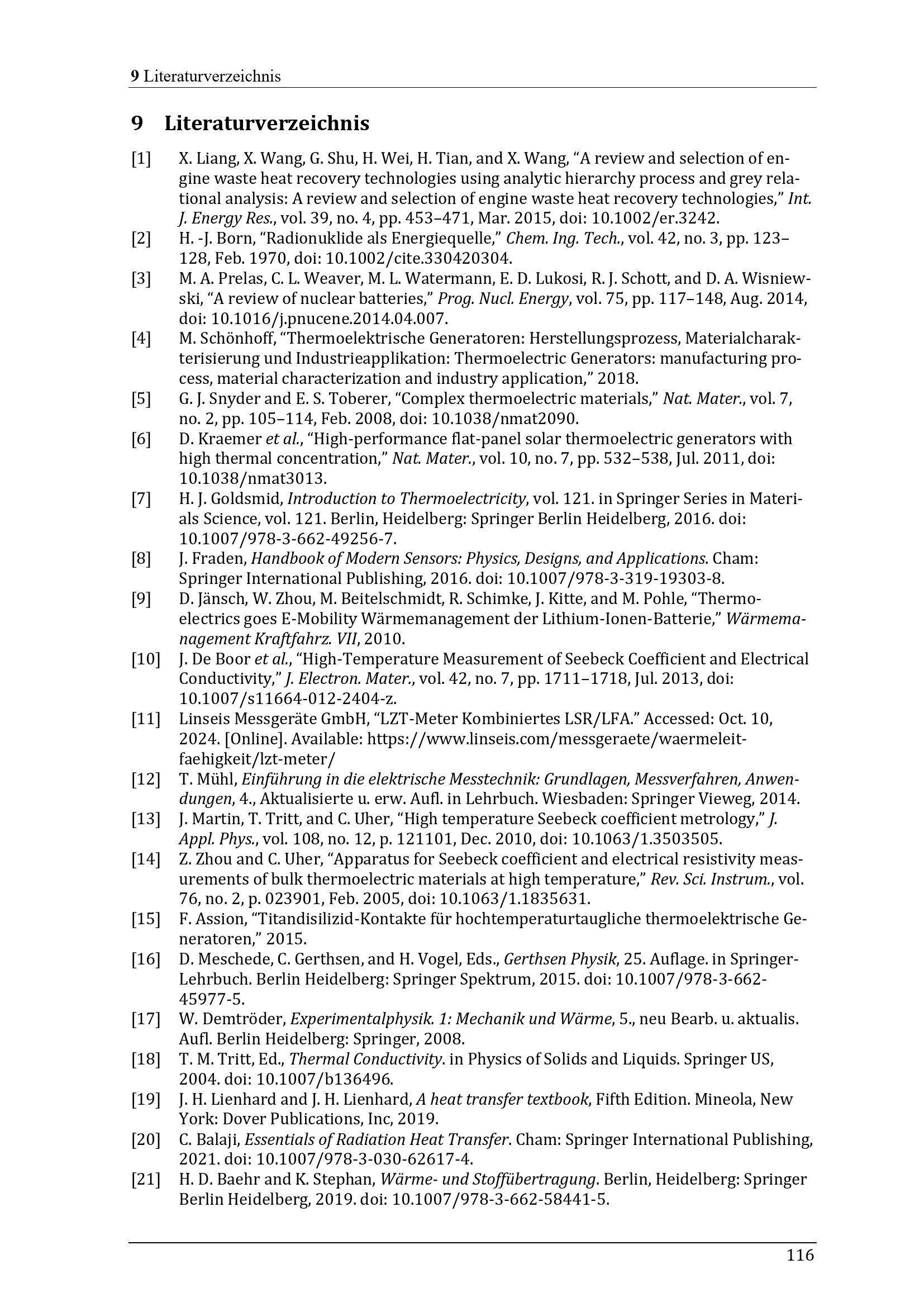 9 Literaturverzeichnis

9 Literaturverzeichnis

[1] X. Liang, X. Wang, G. Shu, H. Wei, H. Tian, and X. Wang, "A review and selection of engine waste heat recovery technologies using analytic hierarchy process and grey relational analysis: A review and selection of engine waste heat recovery technologies," Int. J. Energy Res., vol. 39, no. 4, pp. 453–471, Mar. 2015, doi: 10.1002/er.3242.

[2] H. -J. Born, "Radionuklide als Energiequelle," Chem. Ing. Tech., vol. 42, no. 3, pp. 123–128, Feb. 1970, doi: 10.1002/cite.330420304.

[3] M. A. Prelas, C. L. Weaver, M. L. Watermann, E. D. Lukosi, R. J. Schott, and D. A. Wisniewski, "A review of nuclear batteries," Prog. Nucl. Energy, vol. 75, pp. 117–148, Aug. 2014, doi: 10.1016/j.pnucene.2014.04.007.

[4] M. Schönhoff, "Thermoelektrische Generatoren: Herstellungsprozess, Materialcharakterisierung und Industrieapplikation: Thermoelectric Generators: manufacturing process, material characterization and industry application," 2018.

[5] G. J. Snyder and E. S. Toberer, "Complex thermoelectric materials," Nat. Mater., vol. 7, no. 2, pp. 105–114, Feb. 2008, doi: 10.1038/nmat2090.

[6] D. Kraemer et al., "High-performance flat-panel solar thermoelectric generators with high thermal concentration," Nat. Mater., vol. 10, no. 7, pp. 532–538, Jul. 2011, doi: 10.1038/nmat3013.

[7] H. J. Goldsmid, Introduction to Thermoelectricity, vol. 121. in Springer Series in Materials Science, vol. 121. Berlin, Heidelberg: Springer Berlin Heidelberg, 2016. doi: 10.1007/978-3-662-49256-7.

[8] J. Fraden, Handbook of Modern Sensors: Physics, Designs, and Applications. Cham: Springer International Publishing, 2016. doi: 10.1007/978-3-319-19303-8.

[9] D. Jänsch, W. Zhou, M. Beitelschmidt, R. Schimke, J. Kitte, and M. Pohle, "Thermoelectrics goes E-Mobility Wärmemanagement der Lithium-Ionen-Batterie," Wärmemanagement Kraftfahrz. VII, 2010.

[10] J. De Boor et al., "High-Temperature Measurement of Seebeck Coefficient and Electrical Conductivity," J. Electron. Mater., vol. 42, no. 7, pp. 1711–1718, Jul. 2013, doi: 10.1007/s11664-012-2404-z.

[11] Linseis Messgeräte GmbH, "LZT-Meter Kombiniertes LSR/LFA." Accessed: Oct. 10, 2024. [Online]. Available: https://www.linseis.com/messgeraete/waermeleitfaehigkeit/lzt-meter/

[12] T. Mühl, Einführung in die elektrische Messtechnik: Grundlagen, Messverfahren, Anwendungen, 4., Aktualisierte u. erw. Aufl. in Lehrbuch. Wiesbaden: Springer Vieweg, 2014.

[13] J. Martin, T. Tritt, and C. Uher, "High temperature Seebeck coefficient metrology," J. Appl. Phys., vol. 108, no. 12, p. 121101, Dec. 2010, doi: 10.1063/1.3503505.

[14] Z. Zhou and C. Uher, "Apparatus for Seebeck coefficient and electrical resistivity measurements of bulk thermoelectric materials at high temperature," Rev. Sci. Instrum., vol. 76, no. 2, p. 023901, Feb. 2005, doi: 10.1063/1.1835631.

[15] F. Assion, "Titandisilizid-Kontakte für hochtemperaturtaugliche thermoelektrische Generatoren," 2015.

[16] D. Meschede, C. Gerthsen, and H. Vogel, Eds., Gerthsen Physik, 25. Auflage. in Springer-Lehrbuch. Berlin Heidelberg: Springer Spektrum, 2015. doi: 10.1007/978-3-662-45977-5.

[17] W. Demtröder, Experimentalphysik. 1: Mechanik und Wärme, 5., neu Bearb. u. aktualis. Aufl. Berlin Heidelberg: Springer, 2008.

[18] T. M. Tritt, Ed., Thermal Conductivity. in Physics of Solids and Liquids. Springer US, 2004. doi: 10.1007/b136496.

[19] J. H. Lienhard and J. H. Lienhard, A heat transfer textbook, Fifth Edition. Mineola, New York: Dover Publications, Inc, 2019.

[20] C. Balaji, Essentials of Radiation Heat Transfer. Cham: Springer International Publishing, 2021. doi: 10.1007/978-3-030-62617-4.

[21] H. D. Baehr and K. Stephan, Wärme- und Stoffübertragung. Berlin, Heidelberg: Springer Berlin Heidelberg, 2019. doi: 10.1007/978-3-662-58441-5.

116